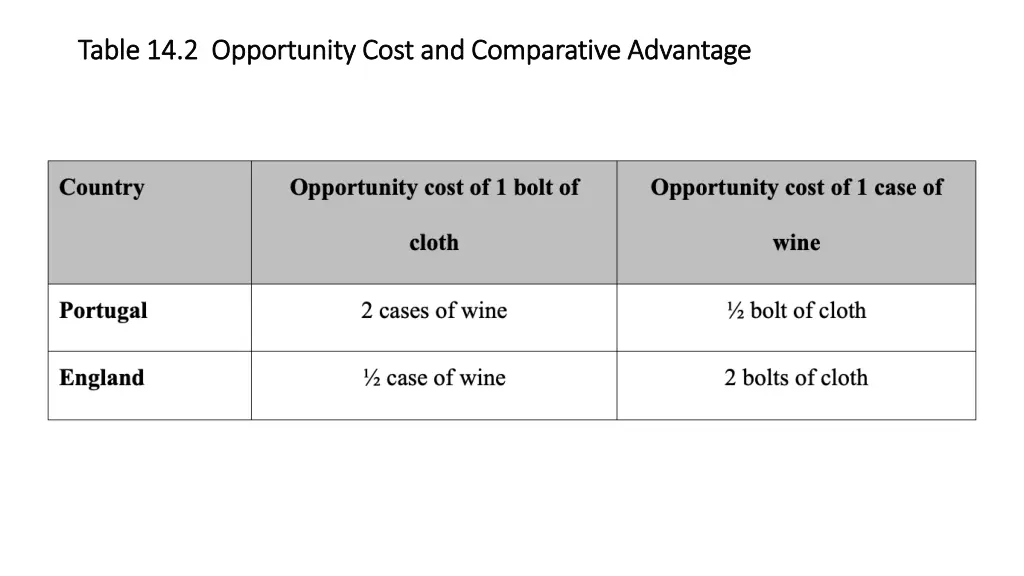 Table 14.2 Opportunity Cost and Comparative Advantage

| Country | Opportunity cost of 1 bolt of cloth | Opportunity cost of 1 case of wine |
|---|---|---|
| Portugal | 2 cases of wine | ½ bolt of cloth |
| England | ½ case of wine | 2 bolts of cloth |